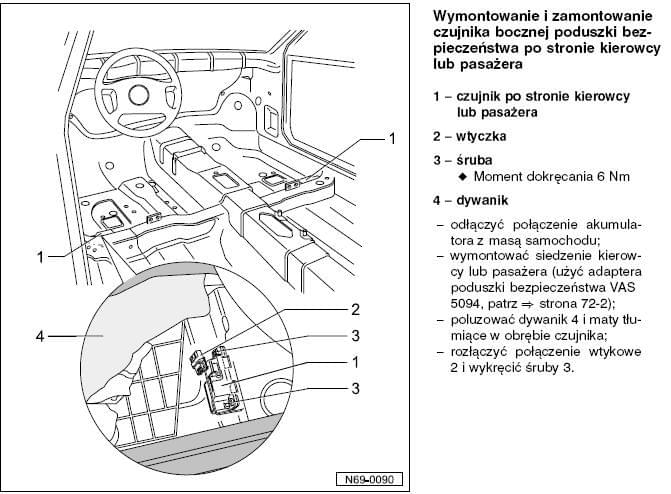 1

1

2

4

3

1

3

N69-0090

Wymontowanie i zamontowanie czujnika bocznej poduszki bezpieczeństwa po stronie kierowcy lub pasażera

1 – czujnik po stronie kierowcy lub pasażera

2 – wtyczka

3 – śruba
◆ Moment dokręcania 6 Nm

4 – dywanik

– odłączyć połączenie akumulatora z masą samochodu;
– wymontować siedzenie kierowcy lub pasażera (użyć adaptera poduszki bezpieczeństwa VAS 5094, patrz ⇒ strona 72-2);
– poluzować dywanik 4 i maty tłumiące w obrębie czujnika;
– rozłączyć połączenie wtykowe 2 i wykręcić śruby 3.